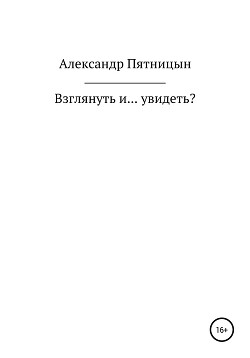 Александр Пятницын

Взглянуть и… увидеть?

16+